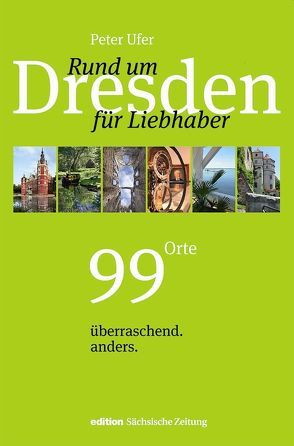 Peter Ufer

Rund um
Dresden
für Liebhaber

99 Orte

überraschend.
anders.

edition Sächsische Zeitung